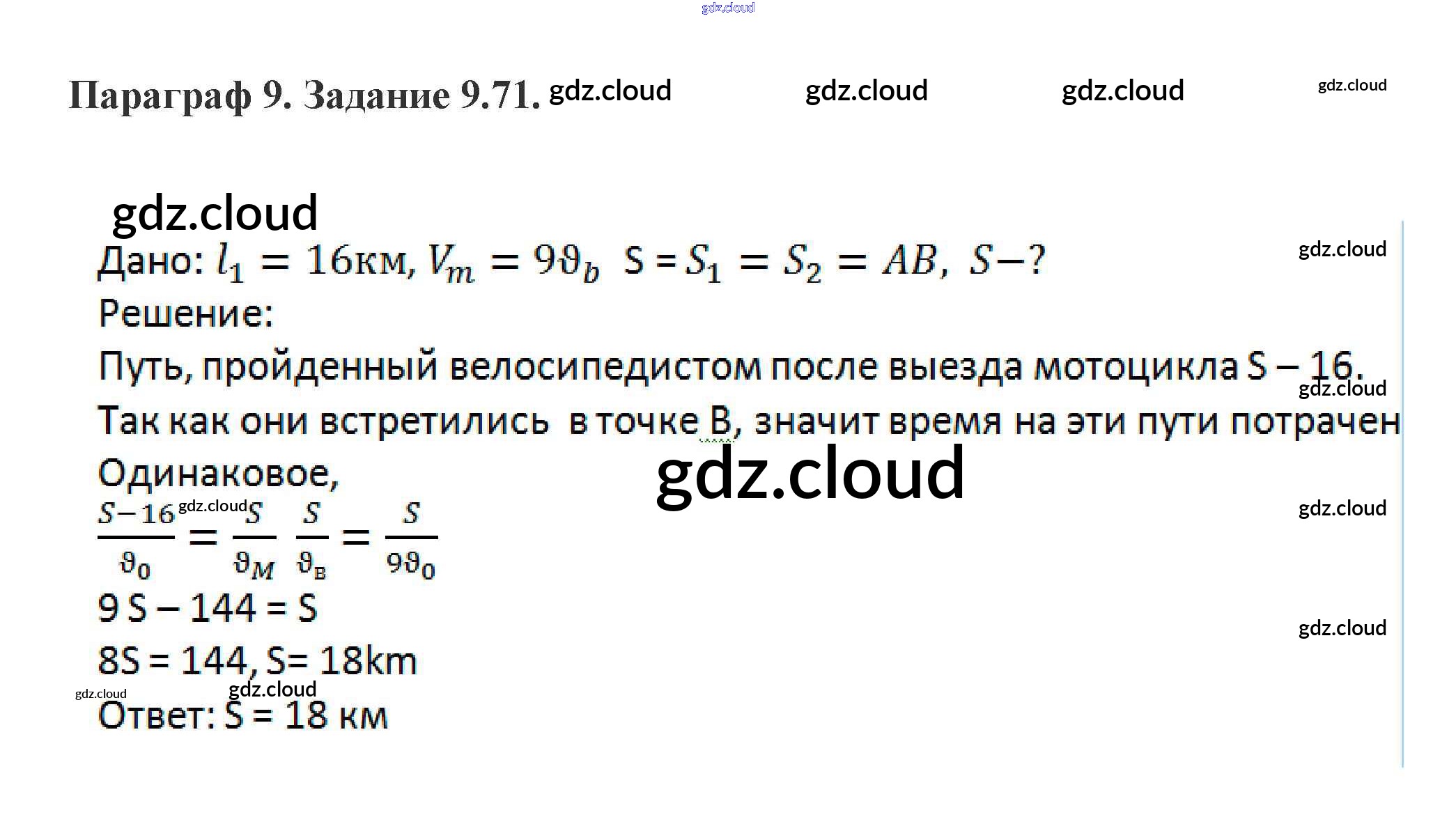 Параграф 9. Задание 9.71.

Дано: $l_1 = 16$км, $V_m = 9\vartheta_b$ S = $S_1 = S_2 = AB$, $S-?$

Решение:

Путь, пройденный велосипедистом после выезда мотоцикла S – 16.

Так как они встретились в точке B, значит время на эти пути потрачен Одинаковое,

$\frac{S-16}{\vartheta_0} = \frac{S}{\vartheta_M}$ $\frac{S}{\vartheta_в} = \frac{S}{9\vartheta_0}$

9 S – 144 = S

8S = 144, S= 18km

Ответ: S = 18 км

gdz.cloud